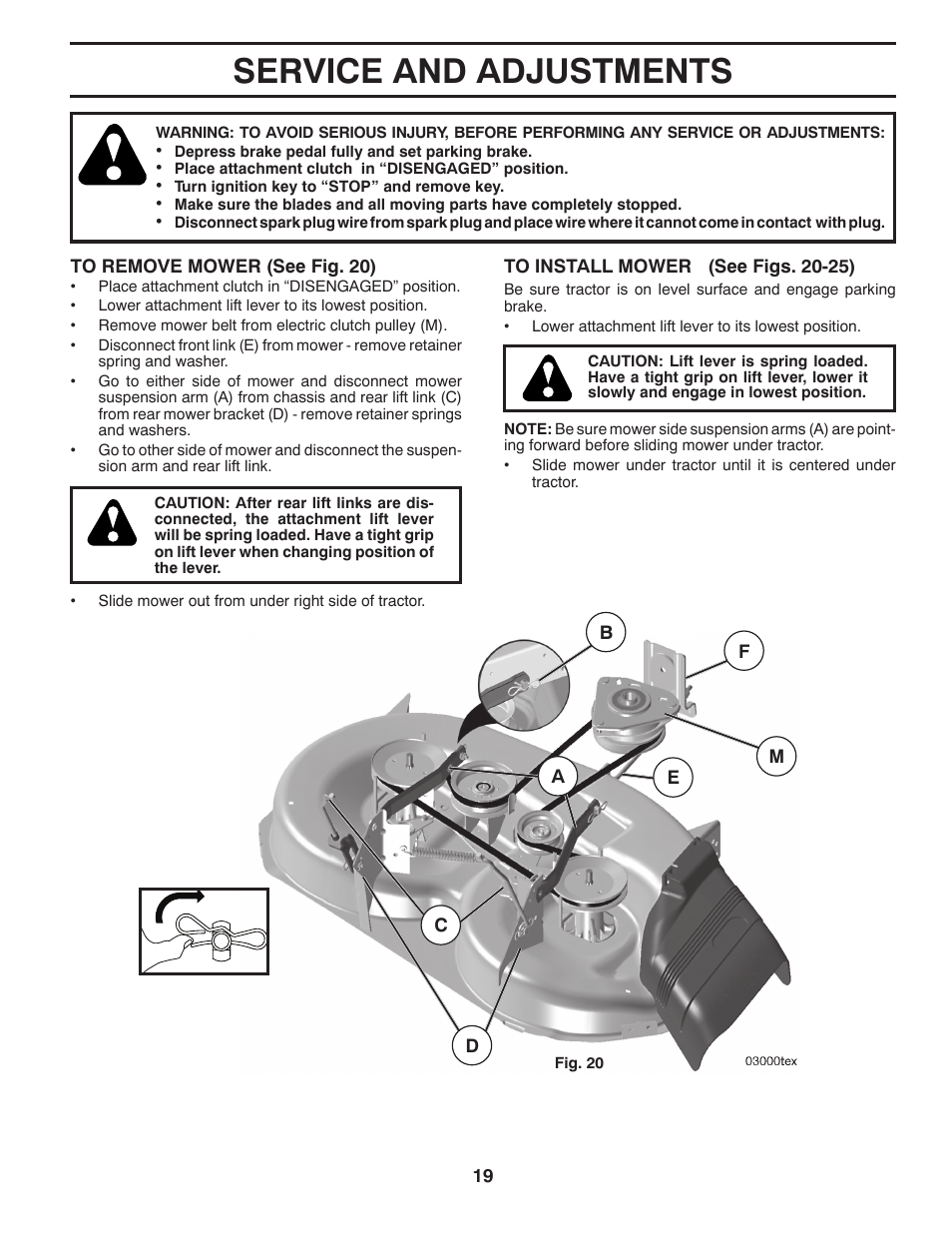 SERVICE AND ADJUSTMENTS

WARNING: TO AVOID SERIOUS INJURY, BEFORE PERFORMING ANY SERVICE OR ADJUSTMENTS:
• Depress brake pedal fully and set parking brake.
• Place attachment clutch in “DISENGAGED” position.
• Turn ignition key to “STOP” and remove key.
• Make sure the blades and all moving parts have completely stopped.
• Disconnect spark plug wire from spark plug and place wire where it cannot come in contact with plug.

TO REMOVE MOWER (See Fig. 20)
• Place attachment clutch in “DISENGAGED” position.
• Lower attachment lift lever to its lowest position.
• Remove mower belt from electric clutch pulley (M).
• Disconnect front link (E) from mower - remove retainer spring and washer.
• Go to either side of mower and disconnect mower suspension arm (A) from chassis and rear lift link (C) from rear mower bracket (D) - remove retainer springs and washers.
• Go to other side of mower and disconnect the suspension arm and rear lift link.

CAUTION: After rear lift links are disconnected, the attachment lift lever will be spring loaded. Have a tight grip on lift lever when changing position of the lever.

• Slide mower out from under right side of tractor.

TO INSTALL MOWER (See Figs. 20-25)
Be sure tractor is on level surface and engage parking brake.
• Lower attachment lift lever to its lowest position.

CAUTION: Lift lever is spring loaded. Have a tight grip on lift lever, lower it slowly and engage in lowest position.

NOTE: Be sure mower side suspension arms (A) are pointing forward before sliding mower under tractor.
• Slide mower under tractor until it is centered under tractor.

B
F
M
A
E
C
D
Fig. 20
03000tex

19